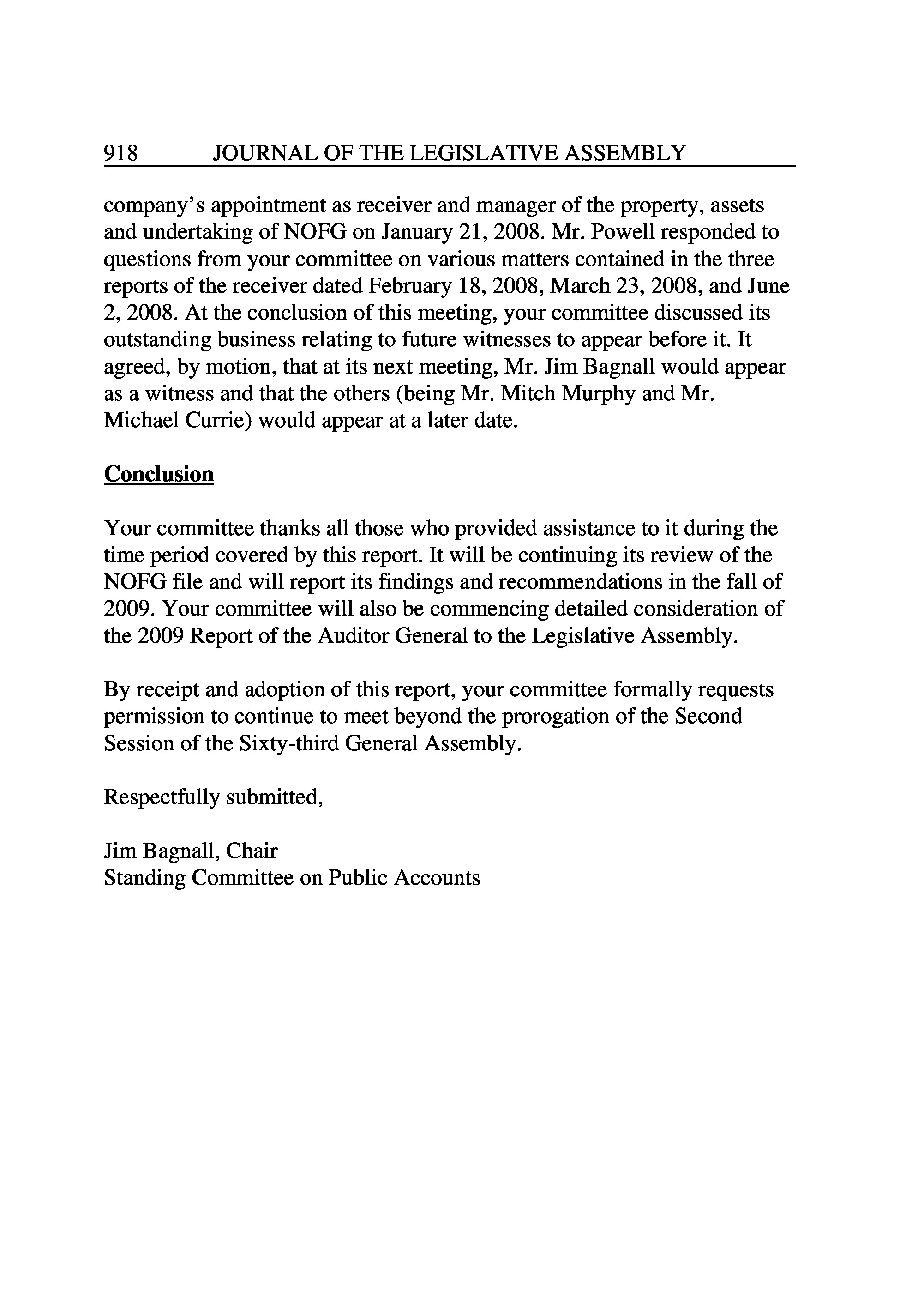 918 JOURNAL OF THE LEGISLATIVE ASSEMBLY

company's appointment as receiver and manager of the property, assets and undertaking of NOFG on January 21, 2008. Mr. Powell responded to questions from your committee on various matters contained in the three reports of the receiver dated February 18, 2008, March 23, 2008, and June 2, 2008. At the conclusion of this meeting, your committee discussed its outstanding business relating to future witnesses to appear before it. It agreed, by motion, that at its next meeting, Mr. Jim Bagnall would appear as a witness and that the others (being Mr. Mitch Murphy and Mr. Michael Currie) would appear at a later date.

Conclusion

Your committee thanks all those who provided assistance to it during the time period covered by this report. It will be continuing its review of the NOFG file and will report its findings and recommendations in the fall of 2009. Your committee will also be commencing detailed consideration of the 2009 Report of the Auditor General to the Legislative Assembly.

By receipt and adoption of this report, your committee formally requests permission to continue to meet beyond the prorogation of the Second Session of the Sixty-third General Assembly.

Respectfully submitted,

Jim Bagnall, Chair
Standing Committee on Public Accounts